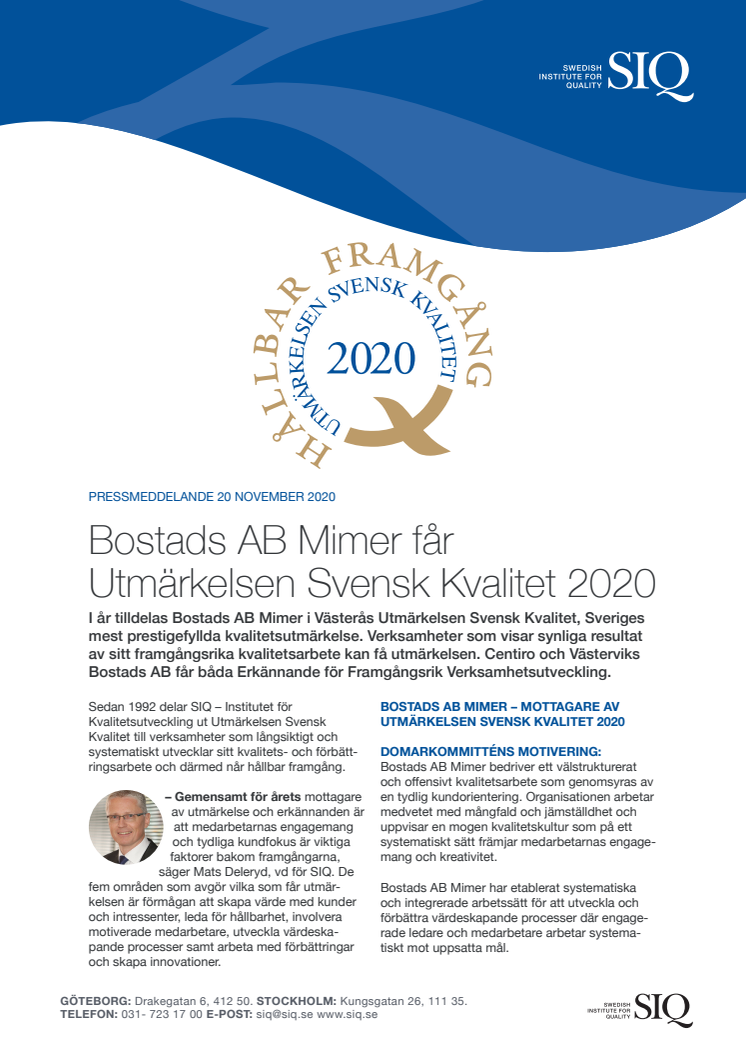 SWEDISH INSTITUTE FOR QUALITY SIQ

HÅLLBAR FRAMGÅNG
UTMÄRKELSEN SVENSK KVALITET
2020

PRESSMEDDELANDE 20 NOVEMBER 2020

Bostads AB Mimer får Utmärkelsen Svensk Kvalitet 2020

I år tilldelas Bostads AB Mimer i Västerås Utmärkelsen Svensk Kvalitet, Sveriges mest prestigefyllda kvalitetsutmärkelse. Verksamheter som visar synliga resultat av sitt framgångsrika kvalitetsarbete kan få utmärkelsen. Centiro och Västerviks Bostads AB får båda Erkännande för Framgångsrik Verksamhetsutveckling.

Sedan 1992 delar SIQ – Institutet för Kvalitetsutveckling ut Utmärkelsen Svensk Kvalitet till verksamheter som långsiktigt och systematiskt utvecklar sitt kvalitets- och förbättringsarbete och därmed når hållbar framgång.

– Gemensamt för årets mottagare av utmärkelse och erkännanden är att medarbetarnas engagemang och tydliga kundfokus är viktiga faktorer bakom framgångarna, säger Mats Deleryd, vd för SIQ. De fem områden som avgör vilka som får utmärkelsen är förmågan att skapa värde med kunder och intressenter, leda för hållbarhet, involvera motiverade medarbetare, utveckla värdeskapande processer samt arbeta med förbättringar och skapa innovationer.

BOSTADS AB MIMER – MOTTAGARE AV UTMÄRKELSEN SVENSK KVALITET 2020

DOMARKOMMITTÉNS MOTIVERING:
Bostads AB Mimer bedriver ett välstrukturerat och offensivt kvalitetsarbete som genomsyras av en tydlig kundorientering. Organisationen arbetar medvetet med mångfald och jämställdhet och uppvisar en mogen kvalitetskultur som på ett systematiskt sätt främjar medarbetarnas engagemang och kreativitet.

Bostads AB Mimer har etablerat systematiska och integrerade arbetssätt för att utveckla och förbättra värdeskapande processer där engagerade ledare och medarbetare arbetar systematiskt mot uppsatta mål.

GÖTEBORG: Drakegatan 6, 412 50. STOCKHOLM: Kungsgatan 26, 111 35.
TELEFON: 031- 723 17 00 E-POST: siq@siq.se www.siq.se

SWEDISH INSTITUTE FOR QUALITY SIQ